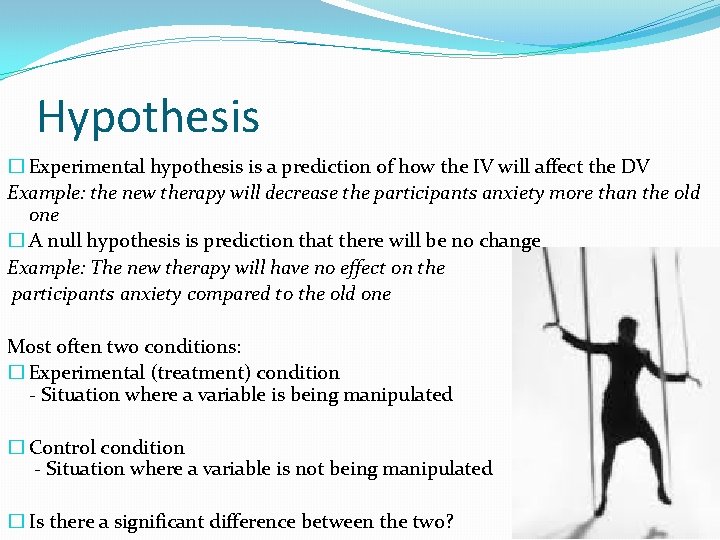 Hypothesis

□ Experimental hypothesis is a prediction of how the IV will affect the DV
Example: the new therapy will decrease the participants anxiety more than the old one

□ A null hypothesis is prediction that there will be no change
Example: The new therapy will have no effect on the participants anxiety compared to the old one

Most often two conditions:
□ Experimental (treatment) condition
- Situation where a variable is being manipulated

□ Control condition
- Situation where a variable is not being manipulated

□ Is there a significant difference between the two?